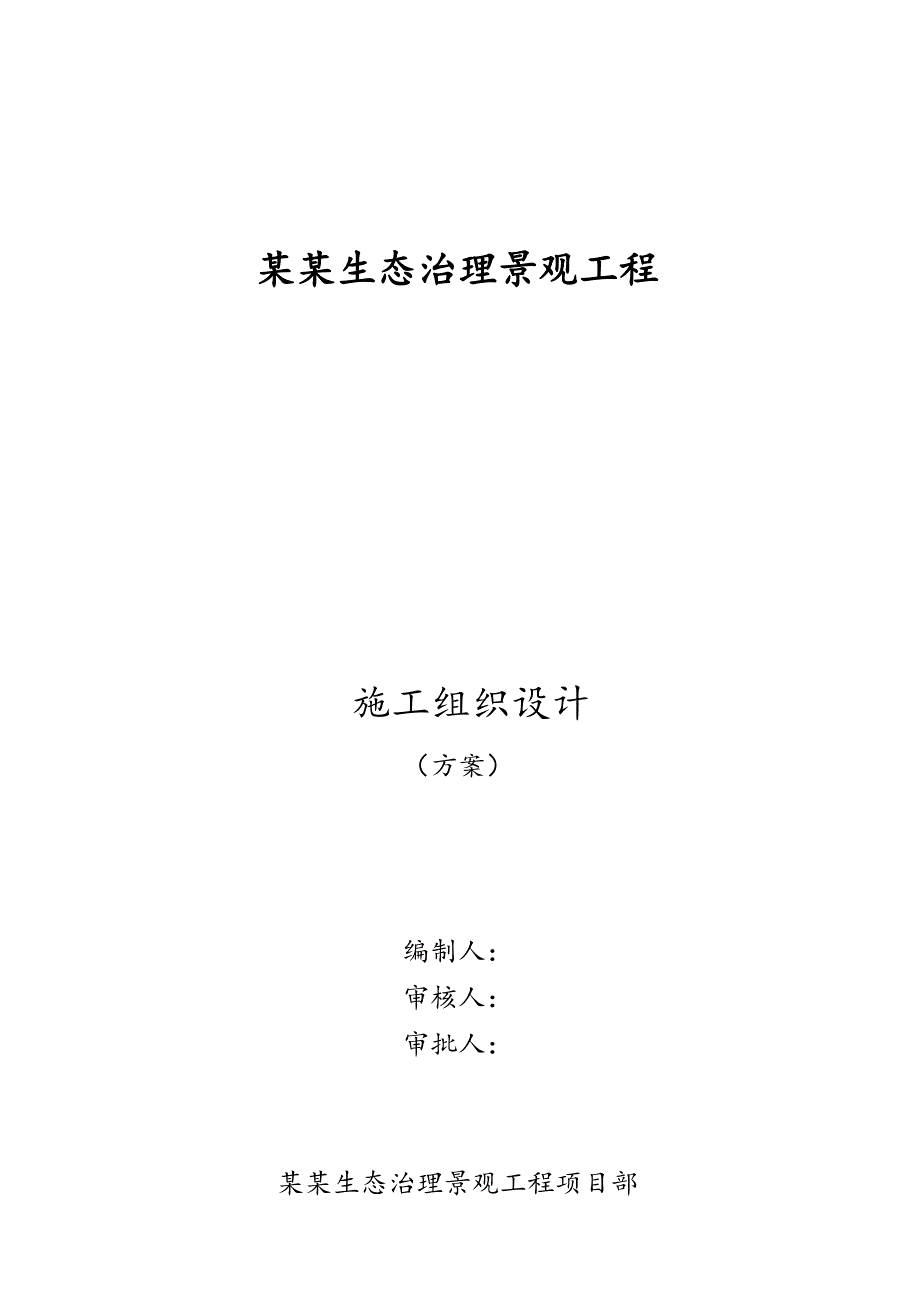 某某生态治理景观工程

施工组织设计

（方案）

编制人：

审核人：

审批人：

某某生态治理景观工程项目部